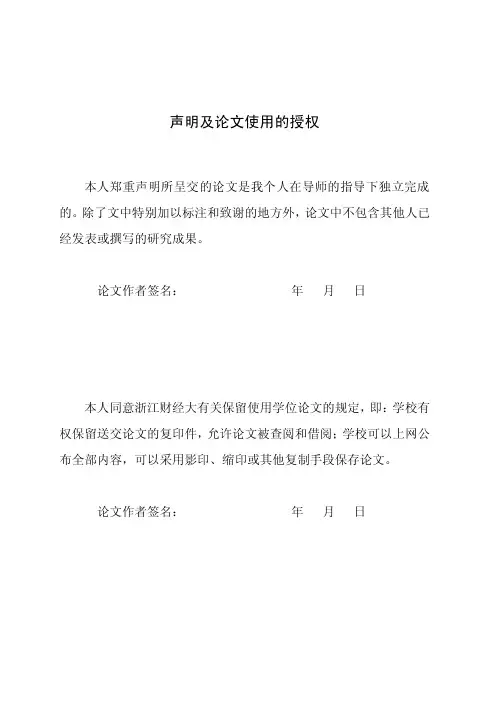 声明及论文使用的授权

本人郑重声明所呈交的论文是我个人在导师的指导下独立完成的。除了文中特别加以标注和致谢的地方外，论文中不包含其他人已经发表或撰写的研究成果。

论文作者签名：　　　　　　年　月　日

本人同意浙江财经大有关保留使用学位论文的规定，即：学校有权保留送交论文的复印件，允许论文被查阅和借阅；学校可以上网公布全部内容，可以采用影印、缩印或其他复制手段保存论文。

论文作者签名：　　　　　　年　月　日